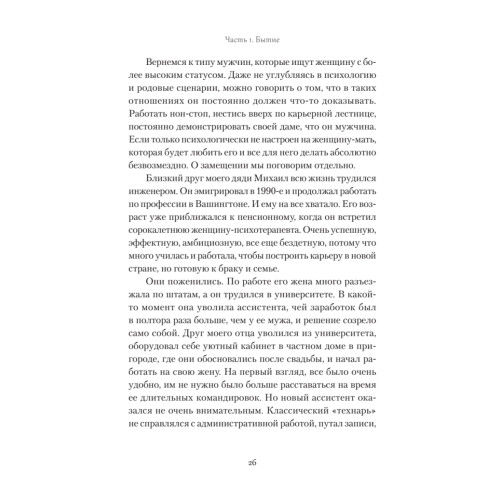 Часть 1. Бытие

Вернемся к типу мужчин, которые ищут женщину с более высоким статусом. Даже не углубляясь в психологию и родовые сценарии, можно говорить о том, что в таких отношениях он постоянно должен что-то доказывать. Работать нон-стоп, нестись вверх по карьерной лестнице, постоянно демонстрировать своей даме, что он мужчина. Если только психологически не настроен на женщину-мать, которая будет любить его и все для него делать абсолютно безвозмездно. О замещении мы поговорим отдельно.

Близкий друг моего дяди Михаил всю жизнь трудился инженером. Он эмигрировал в 1990-е и продолжал работать по профессии в Вашингтоне. И ему на все хватало. Его возраст уже приближался к пенсионному, когда он встретил сорокалетнюю женщину-психотерапевта. Очень успешную, эффектную, амбициозную, все еще бездетную, потому что много училась и работала, чтобы построить карьеру в новой стране, но готовую к браку и семье.

Они поженились. По работе его жена много разъезжала по штатам, а он трудился в университете. В какой-то момент она уволила ассистента, чей заработок был в полтора раза больше, чем у ее мужа, и решение созрело само собой. Друг моего отца уволился из университета, оборудовал себе уютный кабинет в частном доме в пригороде, где они обосновались после свадьбы, и начал работать на свою жену. На первый взгляд, все было очень удобно, им не нужно было больше расставаться на время ее длительных командировок. Но новый ассистент оказался не очень внимательным. Классический «технарь» не справлялся с административной работой, путал записи,

26